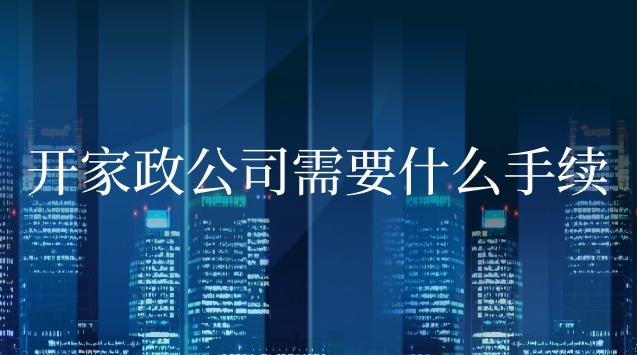 开家政公司需要什么手续